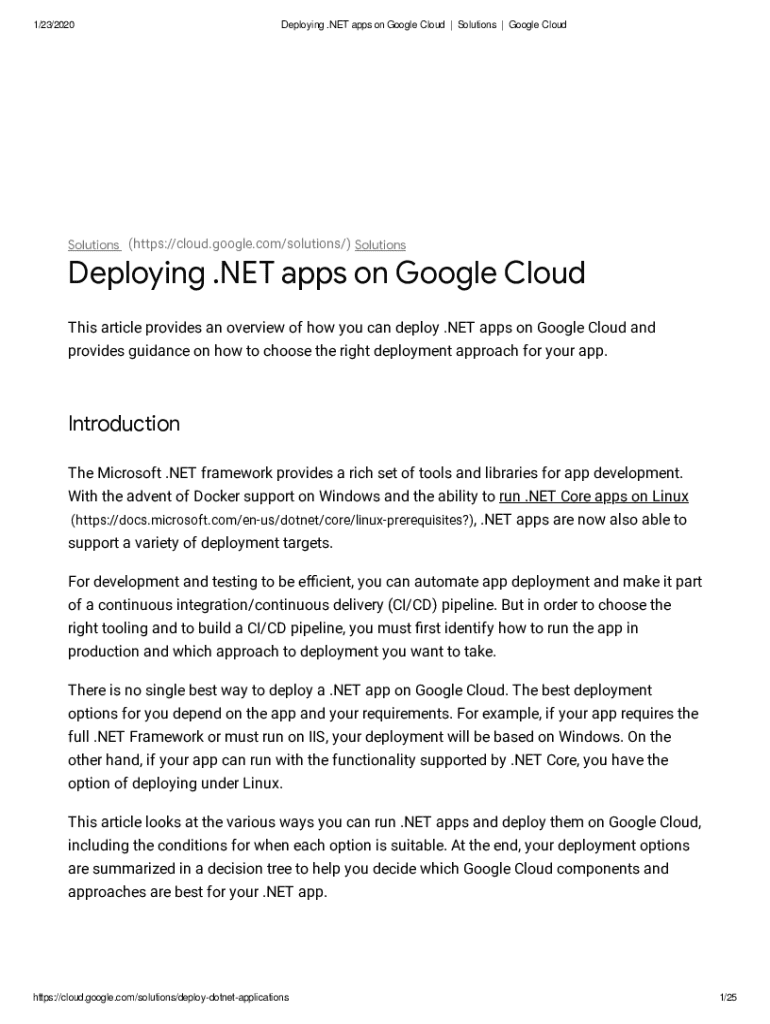 1/23/2020 Deploying .NET apps on Google Cloud | Solutions | Google Cloud

Solutions (https://cloud.google.com/solutions/) Solutions

Deploying .NET apps on Google Cloud

This article provides an overview of how you can deploy .NET apps on Google Cloud and provides guidance on how to choose the right deployment approach for your app.

Introduction

The Microsoft .NET framework provides a rich set of tools and libraries for app development. With the advent of Docker support on Windows and the ability to run .NET Core apps on Linux (https://docs.microsoft.com/en-us/dotnet/core/linux-prerequisites?), .NET apps are now also able to support a variety of deployment targets.

For development and testing to be efficient, you can automate app deployment and make it part of a continuous integration/continuous delivery (CI/CD) pipeline. But in order to choose the right tooling and to build a CI/CD pipeline, you must first identify how to run the app in production and which approach to deployment you want to take.

There is no single best way to deploy a .NET app on Google Cloud. The best deployment options for you depend on the app and your requirements. For example, if your app requires the full .NET Framework or must run on IIS, your deployment will be based on Windows. On the other hand, if your app can run with the functionality supported by .NET Core, you have the option of deploying under Linux.

This article looks at the various ways you can run .NET apps and deploy them on Google Cloud, including the conditions for when each option is suitable. At the end, your deployment options are summarized in a decision tree to help you decide which Google Cloud components and approaches are best for your .NET app.

https://cloud.google.com/solutions/deploy-dotnet-applications 1/25